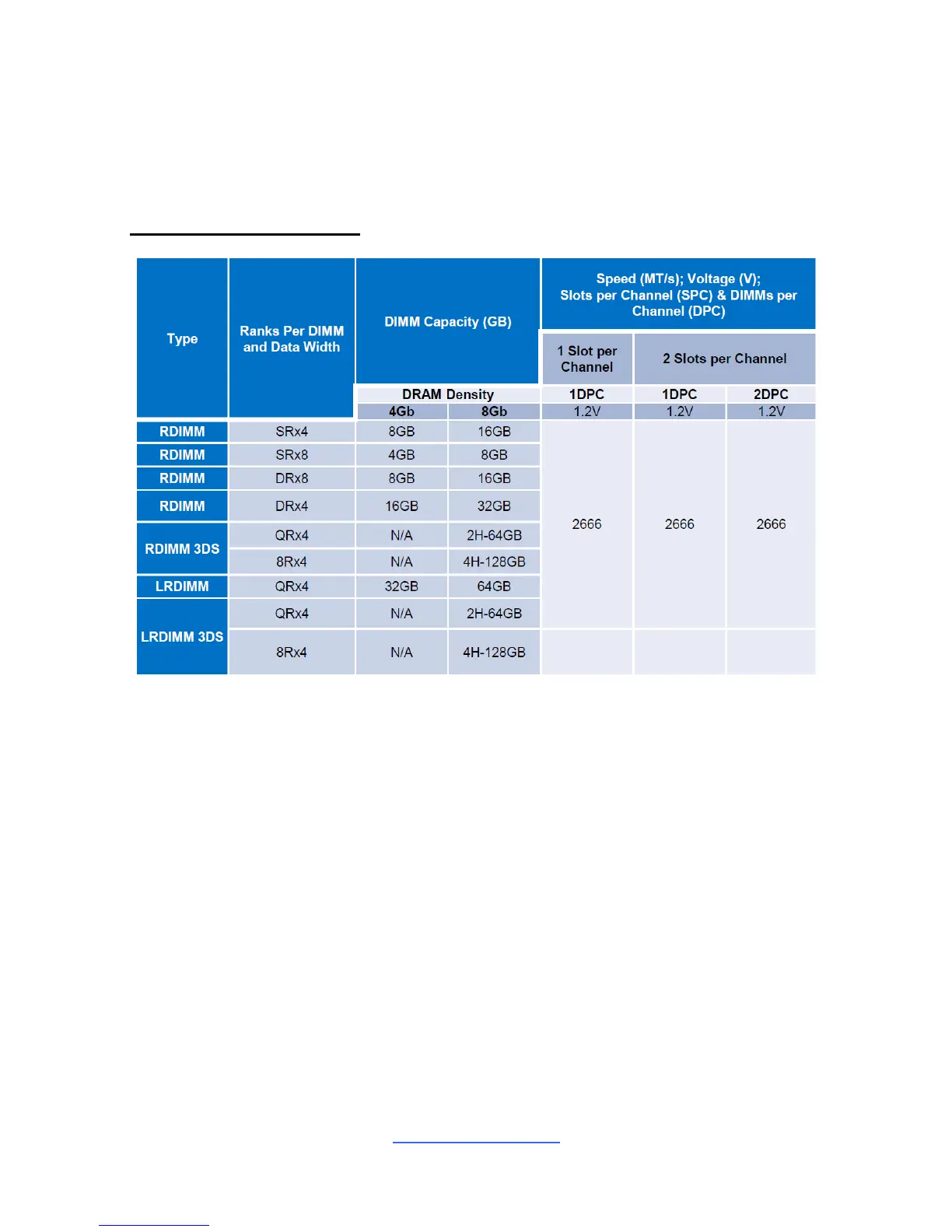 | Type | Ranks Per DIMM and Data Width | DIMM Capacity (GB) | | Speed (MT/s); Voltage (V); Slots per Channel (SPC) & DIMMs per Channel (DPC) | | |
|---|---|---|---|---|---|---|
| | | | | 1 Slot per Channel | 2 Slots per Channel | |
| | | DRAM Density | | 1DPC | 1DPC | 2DPC |
| | | 4Gb | 8Gb | 1.2V | 1.2V | 1.2V |
| RDIMM | SRx4 | 8GB | 16GB | 2666 | 2666 | 2666 |
| RDIMM | SRx8 | 4GB | 8GB | | | |
| RDIMM | DRx8 | 8GB | 16GB | | | |
| RDIMM | DRx4 | 16GB | 32GB | | | |
| RDIMM 3DS | QRx4 | N/A | 2H-64GB | | | |
| | 8Rx4 | N/A | 4H-128GB | | | |
| LRDIMM | QRx4 | 32GB | 64GB | | | |
| LRDIMM 3DS | QRx4 | N/A | 2H-64GB | | | |
| | 8Rx4 | N/A | 4H-128GB | | | |